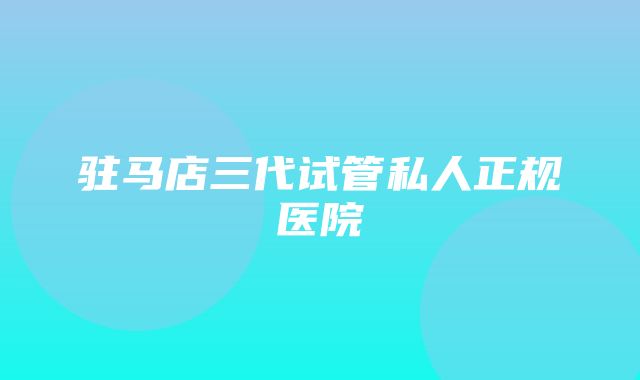 驻马店三代试管私人正规医院